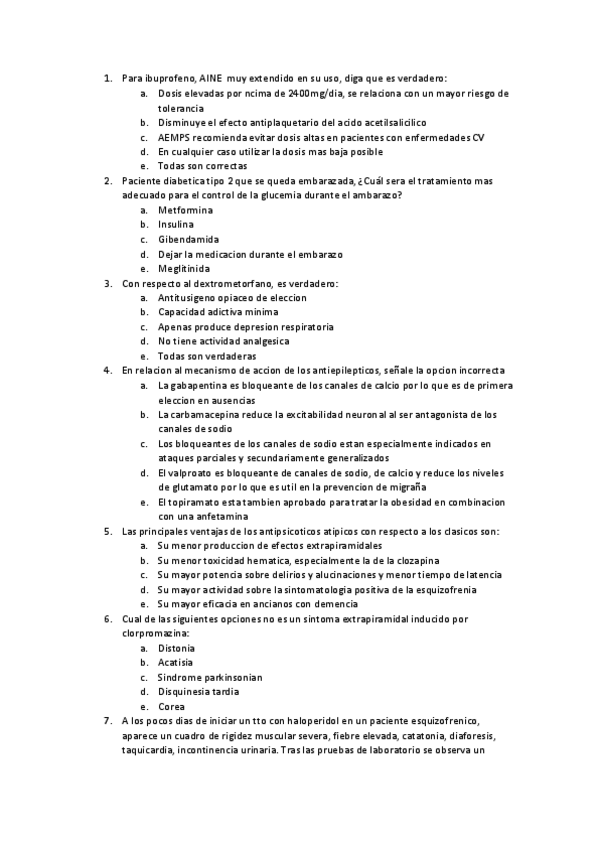 1. Para ibuprofeno, AINE muy extendido en su uso, diga que es verdadero:
a. Dosis elevadas por ncima de 2400mg/dia, se relaciona con un mayor riesgo de tolerancia
b. Disminuye el efecto antiplaquetario del acido acetilsalicilico
c. AEMPS recomienda evitar dosis altas en pacientes con enfermedades CV
d. En cualquier caso utilizar la dosis mas baja posible
e. Todas son correctas
2. Paciente diabetica tipo 2 que se queda embarazada, ¿Cuál sera el tratamiento mas adecuado para el control de la glucemia durante el ambarazo?
a. Metformina
b. Insulina
c. Gibendamida
d. Dejar la medicacion durante el embarazo
e. Meglitinida
3. Con respecto al dextrometorfano, es verdadero:
a. Antitusigeno opiaceo de eleccion
b. Capacidad adictiva minima
c. Apenas produce depresion respiratoria
d. No tiene actividad analgesica
e. Todas son verdaderas
4. En relacion al mecanismo de accion de los antiepilepticos, señale la opcion incorrecta
a. La gabapentina es bloqueante de los canales de calcio por lo que es de primera eleccion en ausencias
b. La carbamacepina reduce la excitabilidad neuronal al ser antagonista de los canales de sodio
c. Los bloqueantes de los canales de sodio estan especialmente indicados en ataques parciales y secundariamente generalizados
d. El valproato es bloqueante de canales de sodio, de calcio y reduce los niveles de glutamato por lo que es util en la prevencion de migraña
e. El topiramato esta tambien aprobado para tratar la obesidad en combinacion con una anfetamina
5. Las principales ventajas de los antipsicoticos atipicos con respecto a los clasicos son:
a. Su menor produccion de efectos extrapiramidales
b. Su menor toxicidad hematica, especialmente la de la clozapina
c. Su mayor potencia sobre delirios y alucinaciones y menor tiempo de latencia
d. Su mayor actividad sobre la sintomatologia positiva de la esquizofrenia
e. Su mayor eficacia en ancianos con demencia
6. Cual de las siguientes opciones no es un sintoma extrapiramidal inducido por clorpromazina:
a. Distonia
b. Acatisia
c. Sindrome parkinsonian
d. Disquinesia tardia
e. Corea
7. A los pocos dias de iniciar un tto con haloperidol en un paciente esquizofrenico, aparece un cuadro de rigidez muscular severa, fiebre elevada, catatonia, diaforesis, taquicardia, incontinencia urinaria. Tras las pruebas de laboratorio se observa un